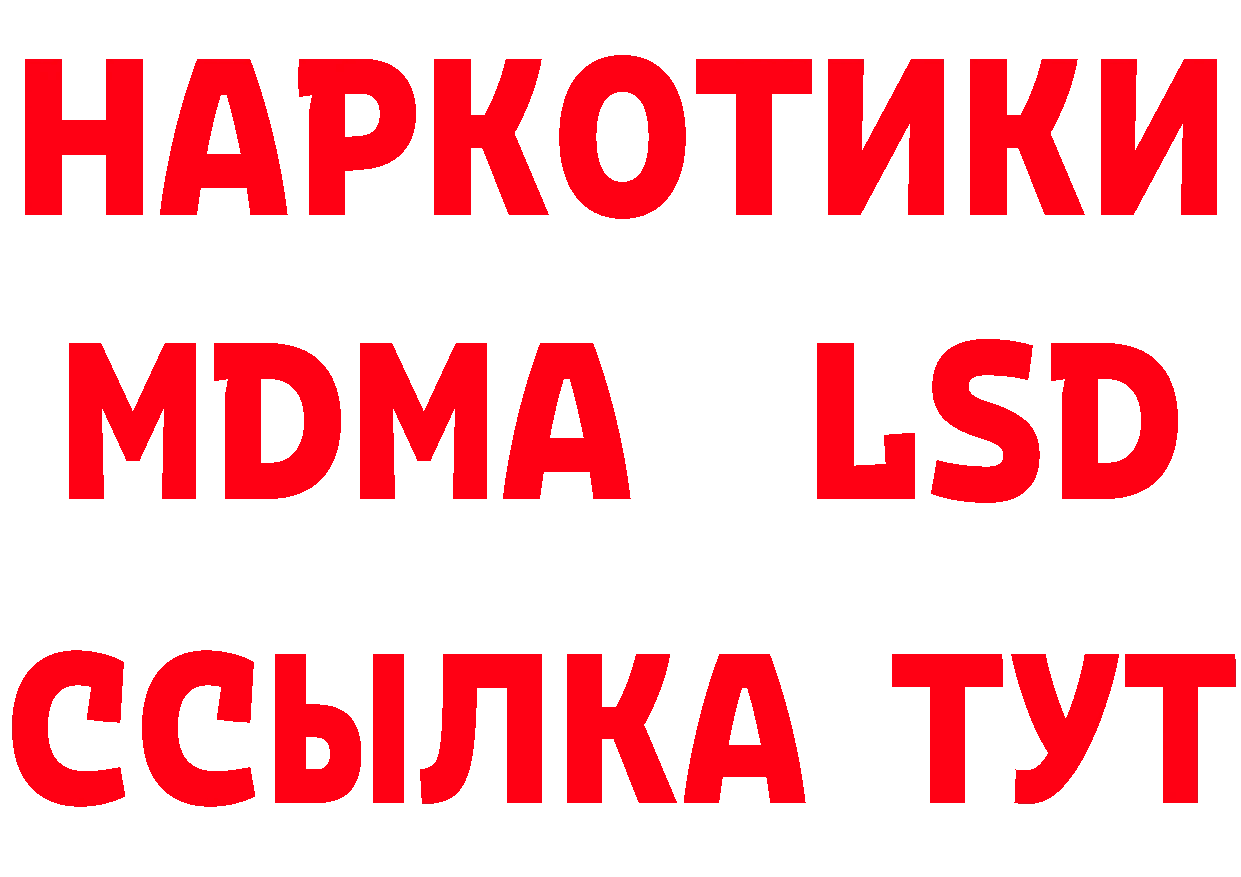 НАРКОТИКИ
MDMA LSD
ССЫЛКА ТУТ